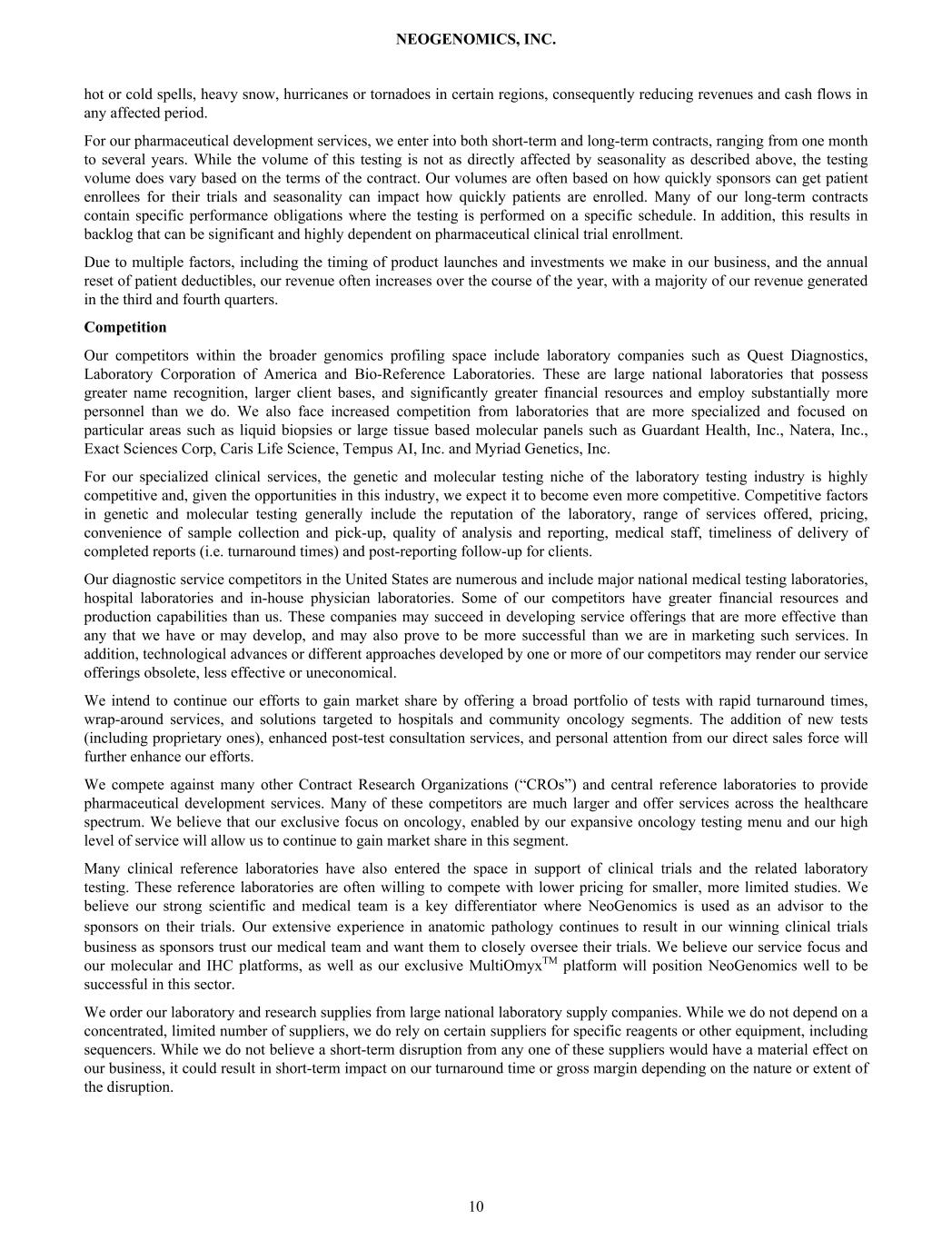 NEOGENOMICS, INC.

hot or cold spells, heavy snow, hurricanes or tornadoes in certain regions, consequently reducing revenues and cash flows in any affected period.

For our pharmaceutical development services, we enter into both short-term and long-term contracts, ranging from one month to several years. While the volume of this testing is not as directly affected by seasonality as described above, the testing volume does vary based on the terms of the contract. Our volumes are often based on how quickly sponsors can get patient enrollees for their trials and seasonality can impact how quickly patients are enrolled. Many of our long-term contracts contain specific performance obligations where the testing is performed on a specific schedule. In addition, this results in backlog that can be significant and highly dependent on pharmaceutical clinical trial enrollment.

Due to multiple factors, including the timing of product launches and investments we make in our business, and the annual reset of patient deductibles, our revenue often increases over the course of the year, with a majority of our revenue generated in the third and fourth quarters.

Competition

Our competitors within the broader genomics profiling space include laboratory companies such as Quest Diagnostics, Laboratory Corporation of America and Bio-Reference Laboratories. These are large national laboratories that possess greater name recognition, larger client bases, and significantly greater financial resources and employ substantially more personnel than we do. We also face increased competition from laboratories that are more specialized and focused on particular areas such as liquid biopsies or large tissue based molecular panels such as Guardant Health, Inc., Natera, Inc., Exact Sciences Corp, Caris Life Science, Tempus AI, Inc. and Myriad Genetics, Inc.

For our specialized clinical services, the genetic and molecular testing niche of the laboratory testing industry is highly competitive and, given the opportunities in this industry, we expect it to become even more competitive. Competitive factors in genetic and molecular testing generally include the reputation of the laboratory, range of services offered, pricing, convenience of sample collection and pick-up, quality of analysis and reporting, medical staff, timeliness of delivery of completed reports (i.e. turnaround times) and post-reporting follow-up for clients.

Our diagnostic service competitors in the United States are numerous and include major national medical testing laboratories, hospital laboratories and in-house physician laboratories. Some of our competitors have greater financial resources and production capabilities than us. These companies may succeed in developing service offerings that are more effective than any that we have or may develop, and may also prove to be more successful than we are in marketing such services. In addition, technological advances or different approaches developed by one or more of our competitors may render our service offerings obsolete, less effective or uneconomical.

We intend to continue our efforts to gain market share by offering a broad portfolio of tests with rapid turnaround times, wrap-around services, and solutions targeted to hospitals and community oncology segments. The addition of new tests (including proprietary ones), enhanced post-test consultation services, and personal attention from our direct sales force will further enhance our efforts.

We compete against many other Contract Research Organizations (“CROs”) and central reference laboratories to provide pharmaceutical development services. Many of these competitors are much larger and offer services across the healthcare spectrum. We believe that our exclusive focus on oncology, enabled by our expansive oncology testing menu and our high level of service will allow us to continue to gain market share in this segment.

Many clinical reference laboratories have also entered the space in support of clinical trials and the related laboratory testing. These reference laboratories are often willing to compete with lower pricing for smaller, more limited studies. We believe our strong scientific and medical team is a key differentiator where NeoGenomics is used as an advisor to the sponsors on their trials. Our extensive experience in anatomic pathology continues to result in our winning clinical trials business as sponsors trust our medical team and want them to closely oversee their trials. We believe our service focus and our molecular and IHC platforms, as well as our exclusive MultiOmyx$^{TM}$ platform will position NeoGenomics well to be successful in this sector.

We order our laboratory and research supplies from large national laboratory supply companies. While we do not depend on a concentrated, limited number of suppliers, we do rely on certain suppliers for specific reagents or other equipment, including sequencers. While we do not believe a short-term disruption from any one of these suppliers would have a material effect on our business, it could result in short-term impact on our turnaround time or gross margin depending on the nature or extent of the disruption.

10